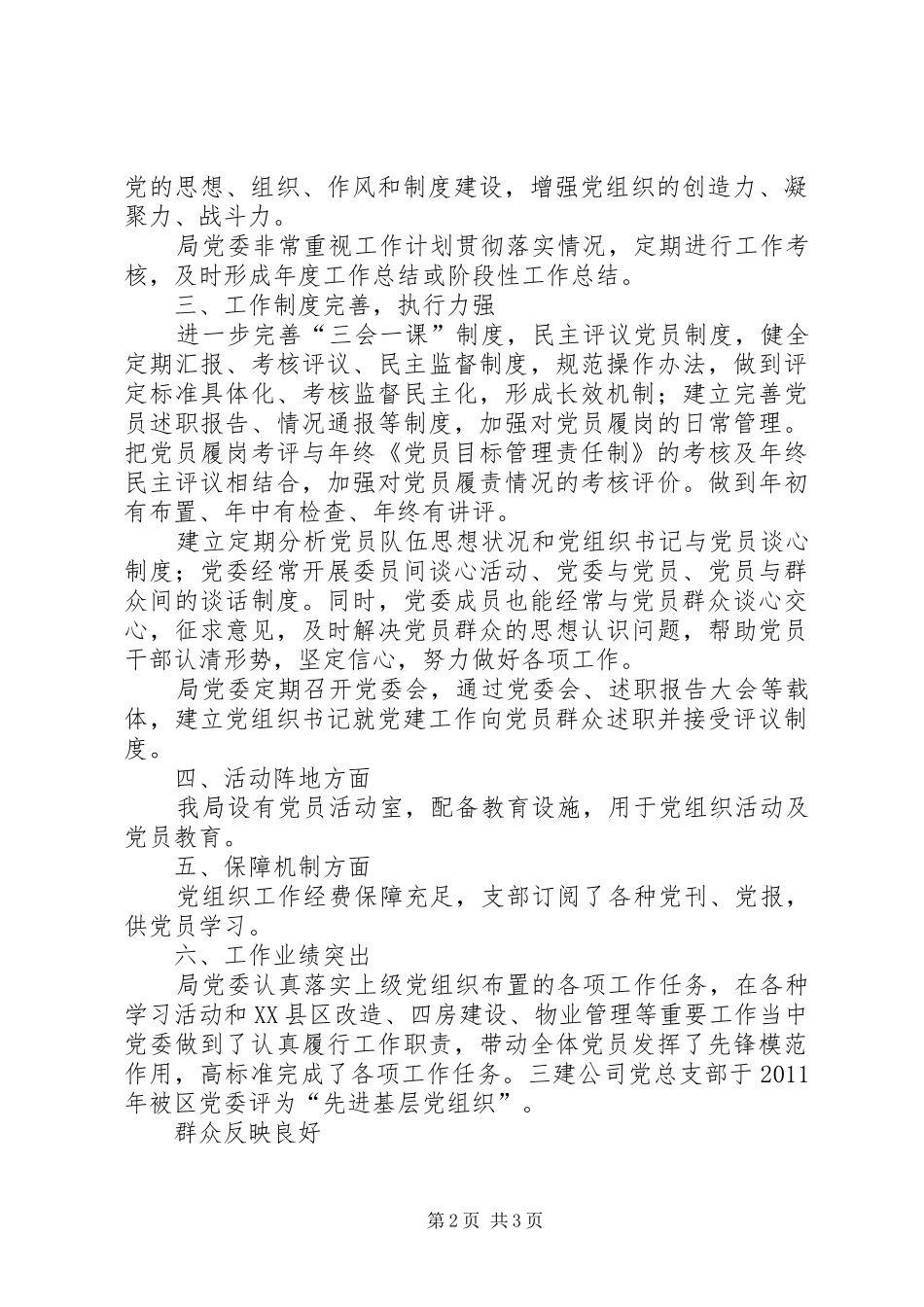 党的思想、组织、作风和制度建设，增强党组织的创造力、凝聚力、战斗力。

局党委非常重视工作计划贯彻落实情况，定期进行工作考核，及时形成年度工作总结或阶段性工作总结。

三、工作制度完善，执行力强

进一步完善“三会一课”制度，民主评议党员制度，健全定期汇报、考核评议、民主监督制度，规范操作办法，做到评定标准具体化、考核监督民主化，形成长效机制；建立完善党员述职报告、情况通报等制度，加强对党员履岗的日常管理。把党员履岗考评与年终《党员目标管理责任制》的考核及年终民主评议相结合，加强对党员履责情况的考核评价。做到年初有布置、年中有检查、年终有讲评。

建立定期分析党员队伍思想状况和党组织书记与党员谈心制度；党委经常开展委员间谈心活动、党委与党员、党员与群众间的谈话制度。同时，党委成员也能经常与党员群众谈心交心，征求意见，及时解决党员群众的思想认识问题，帮助党员干部认清形势，坚定信心，努力做好各项工作。

局党委定期召开党委会，通过党委会、述职报告大会等载体，建立党组织书记就党建工作向党员群众述职并接受评议制度。

四、活动阵地方面

我局设有党员活动室，配备教育设施，用于党组织活动及党员教育。

五、保障机制方面

党组织工作经费保障充足，支部订阅了各种党刊、党报，供党员学习。

六、工作业绩突出

局党委认真落实上级党组织布置的各项工作任务，在各种学习活动和XX县区改造、四房建设、物业管理等重要工作当中党委做到了认真履行工作职责，带动全体党员发挥了先锋模范作用，高标准完成了各项工作任务。三建公司党总支部于2011年被区党委评为“先进基层党组织”。

群众反映良好

第2页 共3页